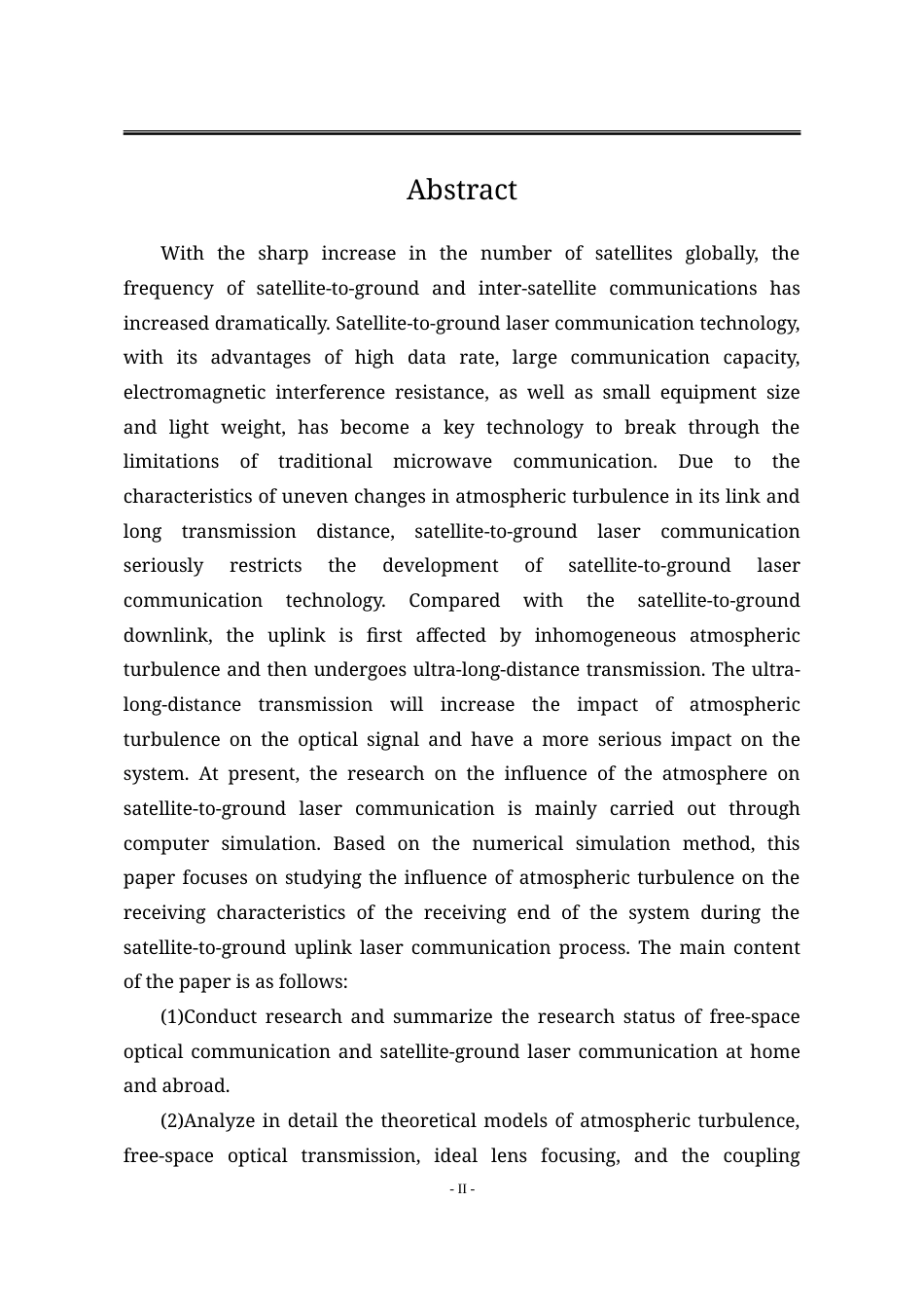 Abstract

With the sharp increase in the number of satellites globally, the frequency of satellite-to-ground and inter-satellite communications has increased dramatically. Satellite-to-ground laser communication technology, with its advantages of high data rate, large communication capacity, electromagnetic interference resistance, as well as small equipment size and light weight, has become a key technology to break through the limitations of traditional microwave communication. Due to the characteristics of uneven changes in atmospheric turbulence in its link and long transmission distance, satellite-to-ground laser communication seriously restricts the development of satellite-to-ground laser communication technology. Compared with the satellite-to-ground downlink, the uplink is first affected by inhomogeneous atmospheric turbulence and then undergoes ultra-long-distance transmission. The ultra-long-distance transmission will increase the impact of atmospheric turbulence on the optical signal and have a more serious impact on the system. At present, the research on the influence of the atmosphere on satellite-to-ground laser communication is mainly carried out through computer simulation. Based on the numerical simulation method, this paper focuses on studying the influence of atmospheric turbulence on the receiving characteristics of the receiving end of the system during the satellite-to-ground uplink laser communication process. The main content of the paper is as follows:

(1)Conduct research and summarize the research status of free-space optical communication and satellite-ground laser communication at home and abroad.

(2)Analyze in detail the theoretical models of atmospheric turbulence, free-space optical transmission, ideal lens focusing, and the coupling

- II -